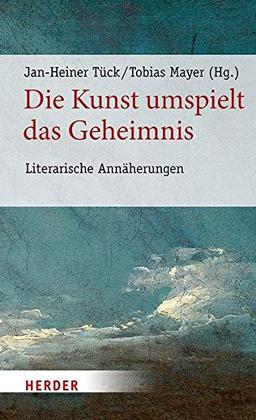 Jan-Heiner Tück/Tobias Mayer (Hg.)

Die Kunst umspielt das Geheimnis

Literarische Annäherungen

HERDER